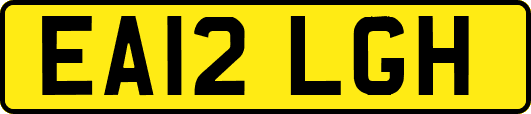 EA12 LGH